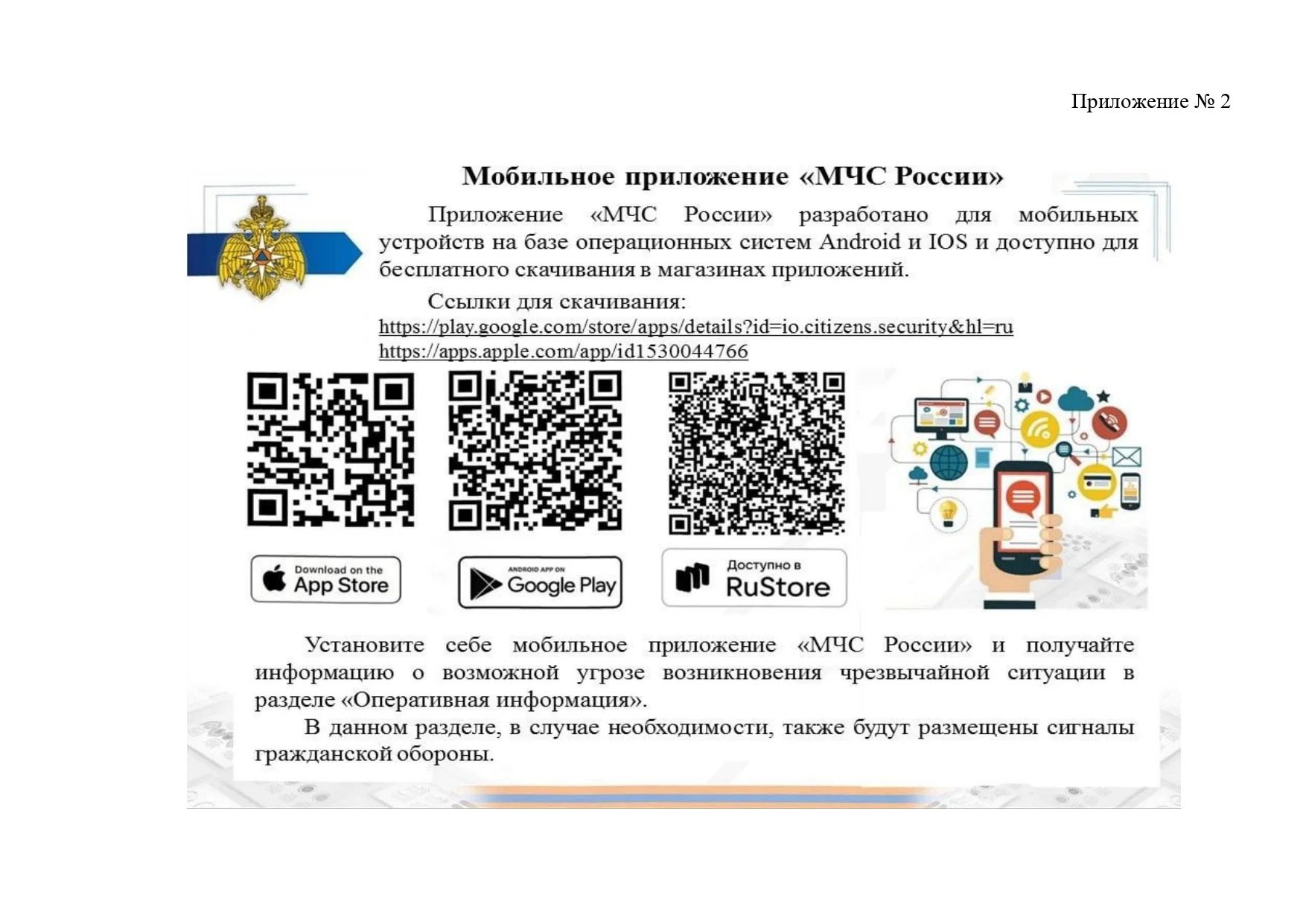 Приложение № 2

Мобильное приложение «МЧС России»

Приложение «МЧС России» разработано для мобильных устройств на базе операционных систем Android и IOS и доступно для бесплатного скачивания в магазинах приложений.

Ссылки для скачивания:
https://play.google.com/store/apps/details?id=io.citizens.security&hl=ru
https://apps.apple.com/app/id1530044766

Download on the
App Store

ANDROID APP ON
Google Play

Доступно в
RuStore

Установите себе мобильное приложение «МЧС России» и получайте информацию о возможной угрозе возникновения чрезвычайной ситуации в разделе «Оперативная информация».

В данном разделе, в случае необходимости, также будут размещены сигналы гражданской обороны.